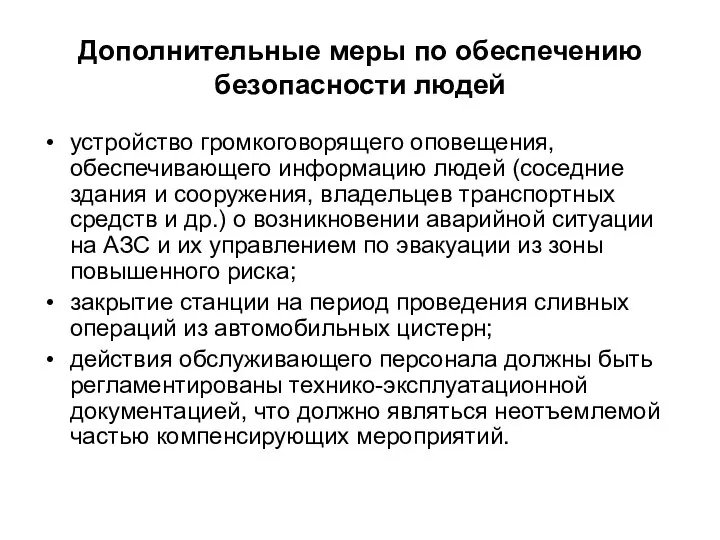 Дополнительные меры по обеспечению безопасности людей

• устройство громкоговорящего оповещения, обеспечивающего информацию людей (соседние здания и сооружения, владельцев транспортных средств и др.) о возникновении аварийной ситуации на АЗС и их управлением по эвакуации из зоны повышенного риска;
• закрытие станции на период проведения сливных операций из автомобильных цистерн;
• действия обслуживающего персонала должны быть регламентированы технико-эксплуатационной документацией, что должно являться неотъемлемой частью компенсирующих мероприятий.